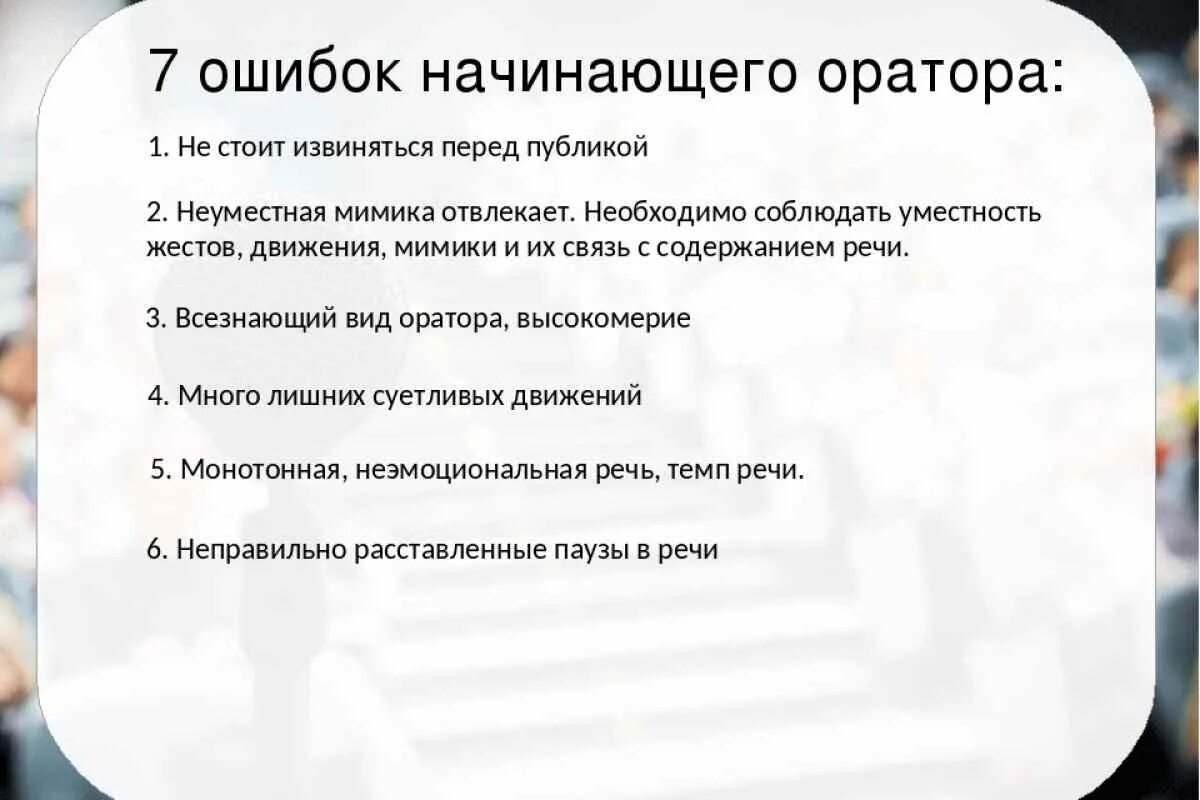 7 ошибок начинающего оратора:

1. Не стоит извиняться перед публикой

2. Неуместная мимика отвлекает. Необходимо соблюдать уместность жестов, движения, мимики и их связь с содержанием речи.

3. Всезнающий вид оратора, высокомерие

4. Много лишних суетливых движений

5. Монотонная, неэмоциональная речь, темп речи.

6. Неправильно расставленные паузы в речи